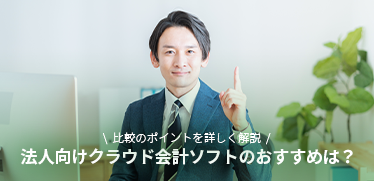 \ 比較のポイントを詳しく解説 /
法人向けクラウド会計ソフトのおすすめは？